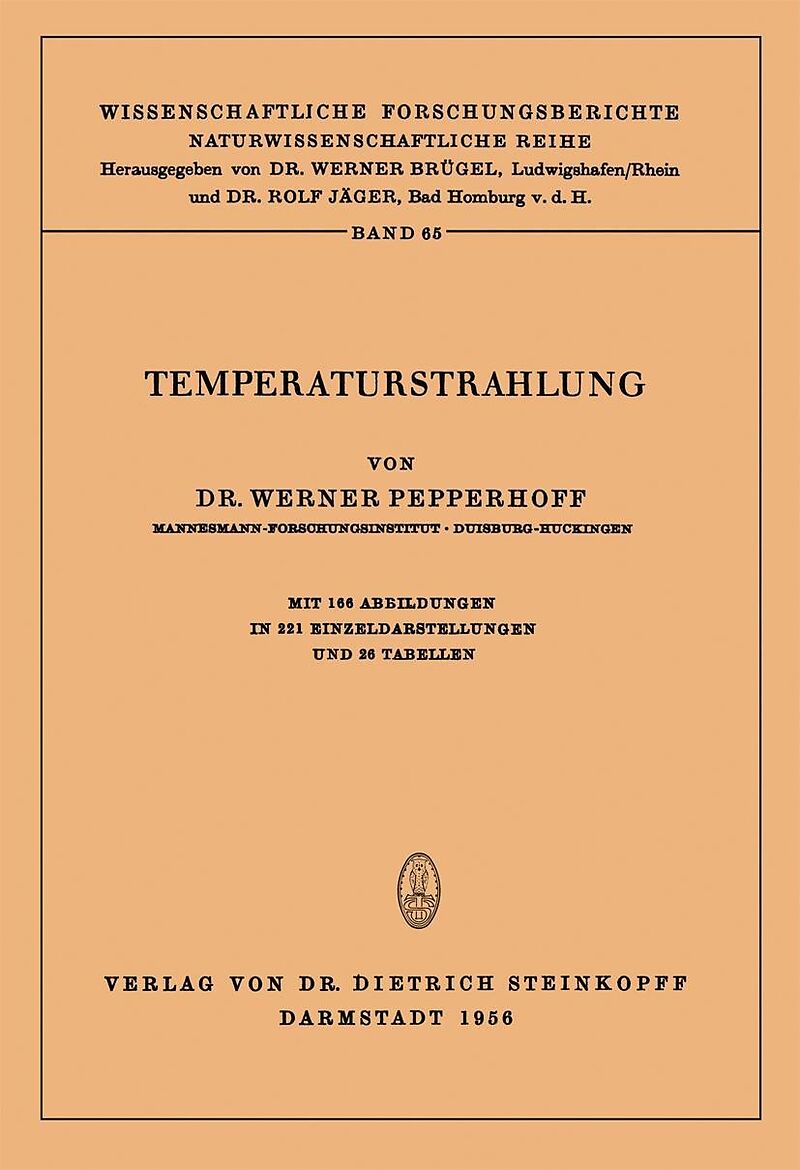 WISSENSCHAFTLICHE FORSCHUNGSBERICHTE
NATURWISSENSCHAFTLICHE REIHE
Herausgegeben von DR. WERNER BRÜGEL, Ludwigshafen/Rhein
und DR. ROLF JÄGER, Bad Homburg v. d. H.

BAND 65

TEMPERATURSTRAHLUNG

VON
DR. WERNER PEPPERHOFF
MANNESMANN-FORSCHUNGSINSTITUT · DUISBURG-HUCKINGEN

MIT 166 ABBILDUNGEN
IN 221 EINZELDARSTELLUNGEN
UND 26 TABELLEN

VERLAG VON DR. DIETRICH STEINKOPFF
DARMSTADT 1956